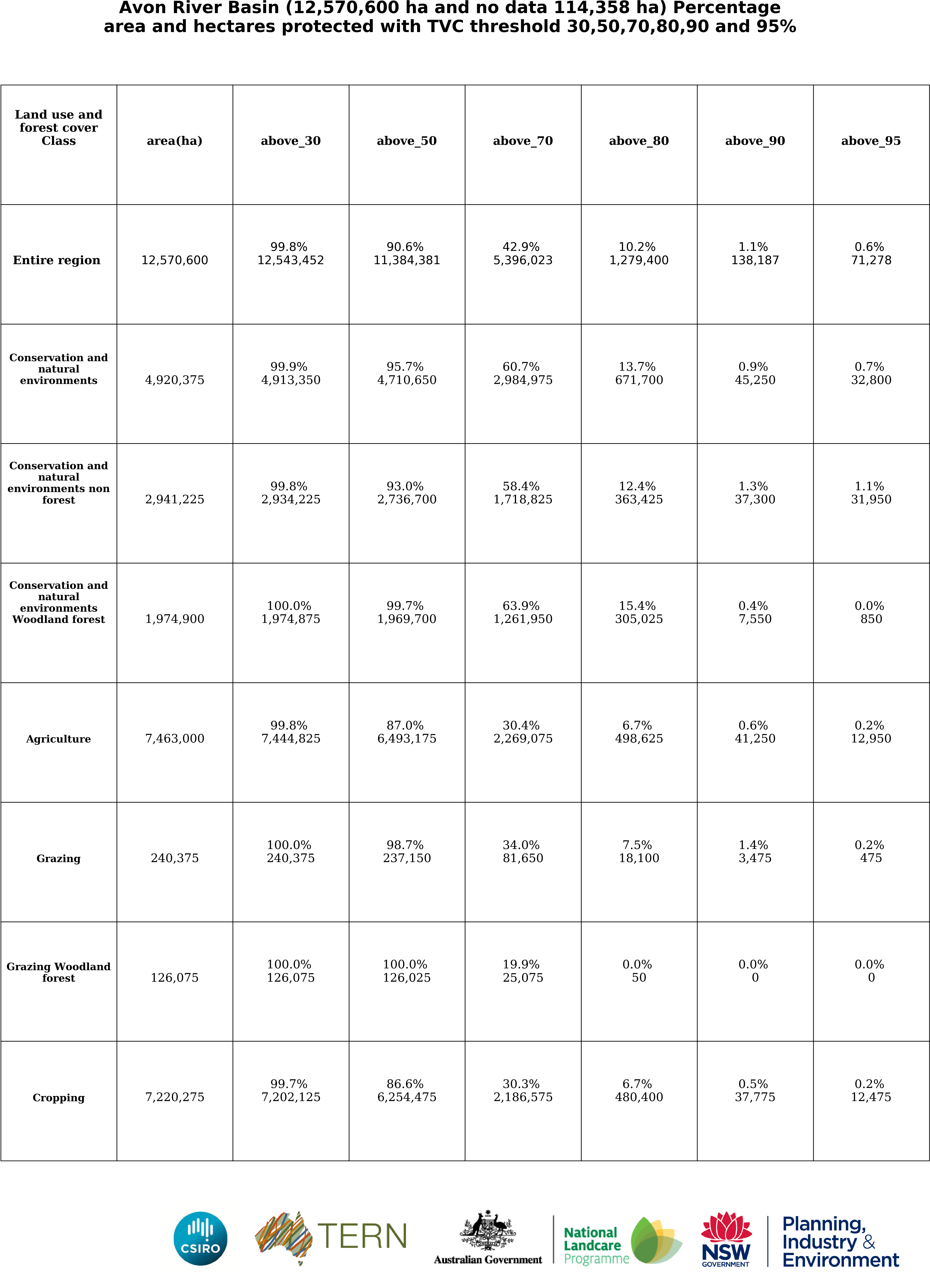 Avon River Basin (12,570,600 ha and no data 114,358 ha) Percentage area and hectares protected with TVC threshold 30,50,70,80,90 and 95%

| Land use and forest cover Class | area(ha) | above_30 | above_50 | above_70 | above_80 | above_90 | above_95 |
|---|---|---|---|---|---|---|---|
| Entire region | 12,570,600 | 99.8% 12,543,452 | 90.6% 11,384,381 | 42.9% 5,396,023 | 10.2% 1,279,400 | 1.1% 138,187 | 0.6% 71,278 |
| Conservation and natural environments | 4,920,375 | 99.9% 4,913,350 | 95.7% 4,710,650 | 60.7% 2,984,975 | 13.7% 671,700 | 0.9% 45,250 | 0.7% 32,800 |
| Conservation and natural environments non forest | 2,941,225 | 99.8% 2,934,225 | 93.0% 2,736,700 | 58.4% 1,718,825 | 12.4% 363,425 | 1.3% 37,300 | 1.1% 31,950 |
| Conservation and natural environments Woodland forest | 1,974,900 | 100.0% 1,974,875 | 99.7% 1,969,700 | 63.9% 1,261,950 | 15.4% 305,025 | 0.4% 7,550 | 0.0% 850 |
| Agriculture | 7,463,000 | 99.8% 7,444,825 | 87.0% 6,493,175 | 30.4% 2,269,075 | 6.7% 498,625 | 0.6% 41,250 | 0.2% 12,950 |
| Grazing | 240,375 | 100.0% 240,375 | 98.7% 237,150 | 34.0% 81,650 | 7.5% 18,100 | 1.4% 3,475 | 0.2% 475 |
| Grazing Woodland forest | 126,075 | 100.0% 126,075 | 100.0% 126,025 | 19.9% 25,075 | 0.0% 50 | 0.0% 0 | 0.0% 0 |
| Cropping | 7,220,275 | 99.7% 7,202,125 | 86.6% 6,254,475 | 30.3% 2,186,575 | 6.7% 480,400 | 0.5% 37,775 | 0.2% 12,475 |

CSIRO

TERN

Australian Government

National Landcare Programme

NSW GOVERNMENT

Planning, Industry & Environment